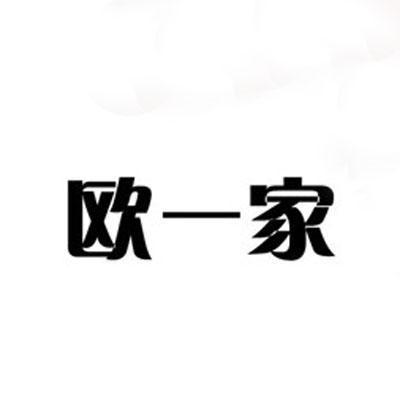 欧一家